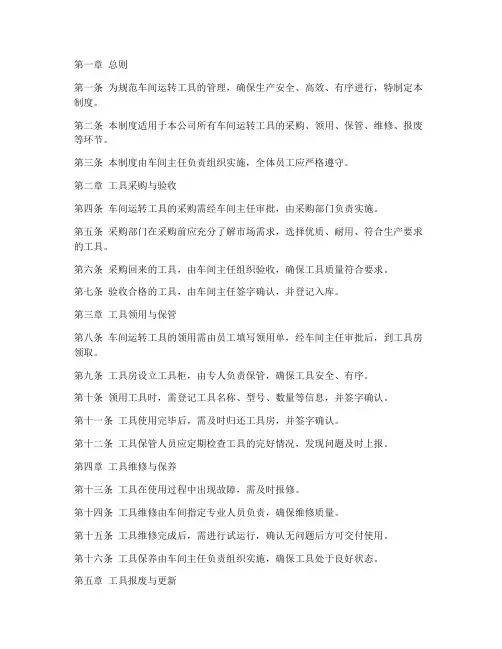 第一章 总则

第一条 为规范车间运转工具的管理，确保生产安全、高效、有序进行，特制定本制度。

第二条 本制度适用于本公司所有车间运转工具的采购、领用、保管、维修、报废等环节。

第三条 本制度由车间主任负责组织实施，全体员工应严格遵守。

第二章 工具采购与验收

第四条 车间运转工具的采购需经车间主任审批，由采购部门负责实施。

第五条 采购部门在采购前应充分了解市场需求，选择优质、耐用、符合生产要求的工具。

第六条 采购回来的工具，由车间主任组织验收，确保工具质量符合要求。

第七条 验收合格的工具，由车间主任签字确认，并登记入库。

第三章 工具领用与保管

第八条 车间运转工具的领用需由员工填写领用单，经车间主任审批后，到工具房领取。

第九条 工具房设立工具柜，由专人负责保管，确保工具安全、有序。

第十条 领用工具时，需登记工具名称、型号、数量等信息，并签字确认。

第十一条 工具使用完毕后，需及时归还工具房，并签字确认。

第十二条 工具保管人员应定期检查工具的完好情况，发现问题及时上报。

第四章 工具维修与保养

第十三条 工具在使用过程中出现故障，需及时报修。

第十四条 工具维修由车间指定专业人员负责，确保维修质量。

第十五条 工具维修完成后，需进行试运行，确认无问题后方可交付使用。

第十六条 工具保养由车间主任负责组织实施，确保工具处于良好状态。

第五章 工具报废与更新